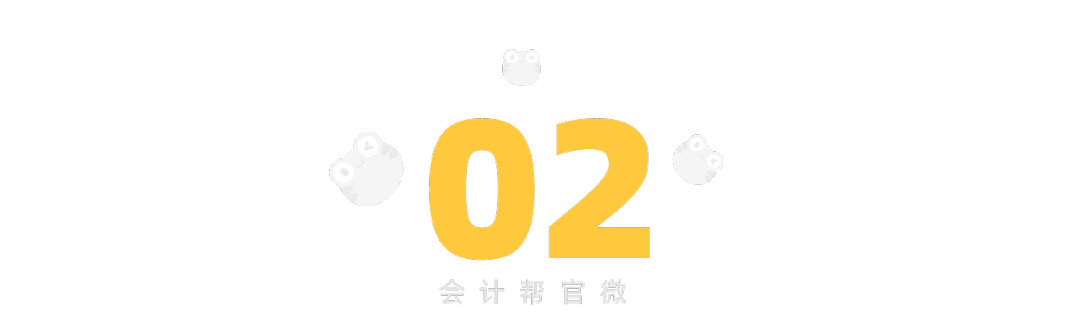 02
会计帮官微